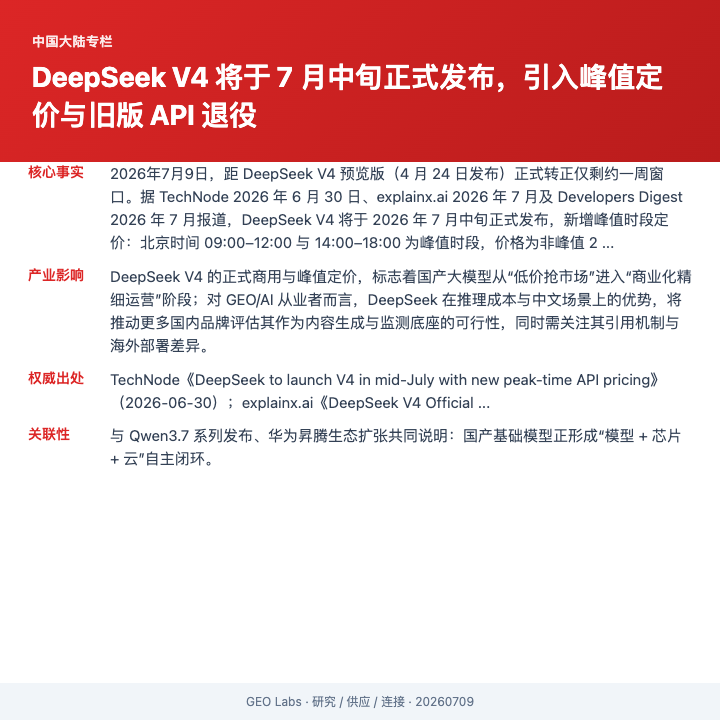 中国大陆专栏

DeepSeek V4 将于 7 月中旬正式发布，引入峰值定价与旧版 API 退役

核心事实
2026年7月9日，距 DeepSeek V4 预览版（4 月 24 日发布）正式转正仅剩约一周窗口。据 TechNode 2026 年 6 月 30 日、explainx.ai 2026 年 7 月及 Developers Digest 2026 年 7 月报道，DeepSeek V4 将于 2026 年 7 月中旬正式发布，新增峰值时段定价：北京时间 09:00–12:00 与 14:00–18:00 为峰值时段，价格为非峰值 2 ...

产业影响
DeepSeek V4 的正式商用与峰值定价，标志着国产大模型从“低价抢市场”进入“商业化精细运营”阶段；对 GEO/AI 从业者而言，DeepSeek 在推理成本与中文场景上的优势，将推动更多国内品牌评估其作为内容生成与监测底座的可行性，同时需关注其引用机制与海外部署差异。

权威出处
TechNode《DeepSeek to launch V4 in mid-July with new peak-time API pricing》（2026-06-30）；explainx.ai《DeepSeek V4 Official ...

关联性
与 Qwen3.7 系列发布、华为昇腾生态扩张共同说明：国产基础模型正形成“模型 + 芯片 + 云”自主闭环。

GEO Labs · 研究 / 供应 / 连接 · 20260709